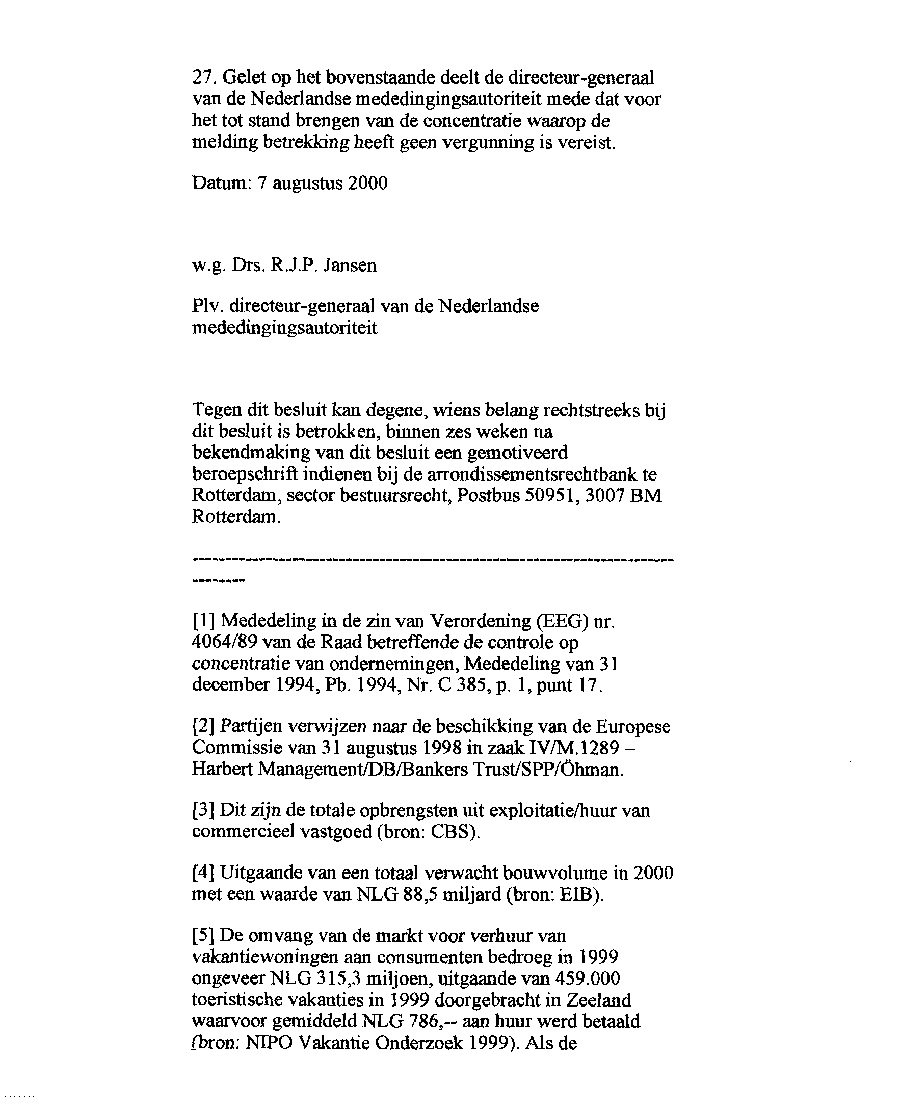 27. Gelet op het bovenstaande deelt de directeur-generaal van de Nederlandse mededingingsautoriteit mede dat voor het tot stand brengen van de concentratie waarop de melding betrekking heeft geen vergunning is vereist.

Datum: 7 augustus 2000

w.g. Drs. R.J.P. Jansen

Plv. directeur-generaal van de Nederlandse mededingingsautoriteit

Tegen dit besluit kan degene, wiens belang rechtstreeks bij dit besluit is betrokken, binnen zes weken na bekendmaking van dit besluit een gemotiveerd beroepschrift indienen bij de arrondissementsrechtbank te Rotterdam, sector bestuursrecht, Postbus 50951, 3007 BM Rotterdam.

--------------------------------------------------------------------------------

[1] Mededeling in de zin van Verordening (EEG) nr. 4064/89 van de Raad betreffende de controle op concentratie van ondernemingen, Mededeling van 31 december 1994, Pb. 1994, Nr. C 385, p. 1, punt 17.

[2] Partijen verwijzen naar de beschikking van de Europese Commissie van 31 augustus 1998 in zaak IV/M.1289 – Harbert Management/DB/Bankers Trust/SPP/Öhman.

[3] Dit zijn de totale opbrengsten uit exploitatie/huur van commercieel vastgoed (bron: CBS).

[4] Uitgaande van een totaal verwacht bouwvolume in 2000 met een waarde van NLG 88,5 miljard (bron: EIB).

[5] De omvang van de markt voor verhuur van vakantiewoningen aan consumenten bedroeg in 1999 ongeveer NLG 315,3 miljoen, uitgaande van 459.000 toeristische vakanties in 1999 doorgebracht in Zeeland waarvoor gemiddeld NLG 786,-- aan huur werd betaald (bron: NIPO Vakantie Onderzoek 1999). Als de